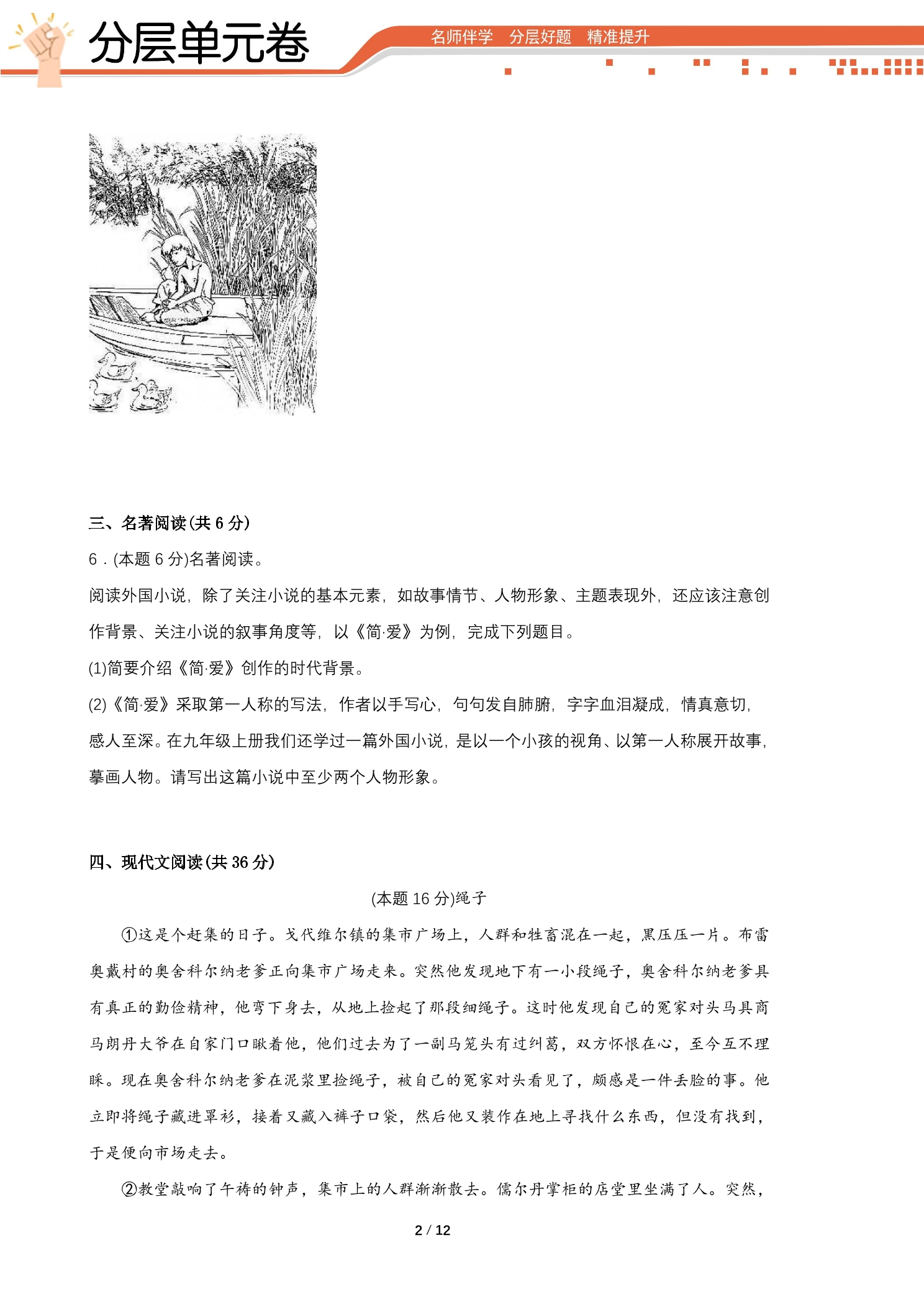 分层单元卷

名师伴学 分层好题 精准提升

三、名著阅读(共6分)

6．(本题6分)名著阅读。

阅读外国小说，除了关注小说的基本元素，如故事情节、人物形象、主题表现外，还应该注意创作背景、关注小说的叙事角度等，以《简·爱》为例，完成下列题目。

(1)简要介绍《简·爱》创作的时代背景。

(2)《简·爱》采取第一人称的写法，作者以手写心，句句发自肺腑，字字血泪凝成，情真意切，感人至深。在九年级上册我们还学过一篇外国小说，是以一个小孩的视角、以第一人称展开故事，摹画人物。请写出这篇小说中至少两个人物形象。

四、现代文阅读(共36分)

(本题16分)绳子

①这是个赶集的日子。戈代维尔镇的集市广场上，人群和牲畜混在一起，黑压压一片。布雷奥戴村的奥舍科尔纳老爹正向集市广场走来。突然他发现地下有一小段绳子，奥舍科尔纳老爹具有真正的勤俭精神，他弯下身去，从地上捡起了那段细绳子。这时他发现自己的冤家对头马具商马朗丹大爷在自家门口瞅着他，他们过去为了一副马笼头有过纠葛，双方怀恨在心，至今互不理睬。现在奥舍科尔纳老爹在泥浆里捡绳子，被自己的冤家对头看见了，颇感是一件丢脸的事。他立即将绳子藏进罩衫，接着又藏入裤子口袋，然后他又装作在地上寻找什么东西，但没有找到，于是便向市场走去。

②教堂敲响了午祷的钟声，集市上的人群渐渐散去。儒尔丹掌柜的店堂里坐满了人。突然，

2 / 12